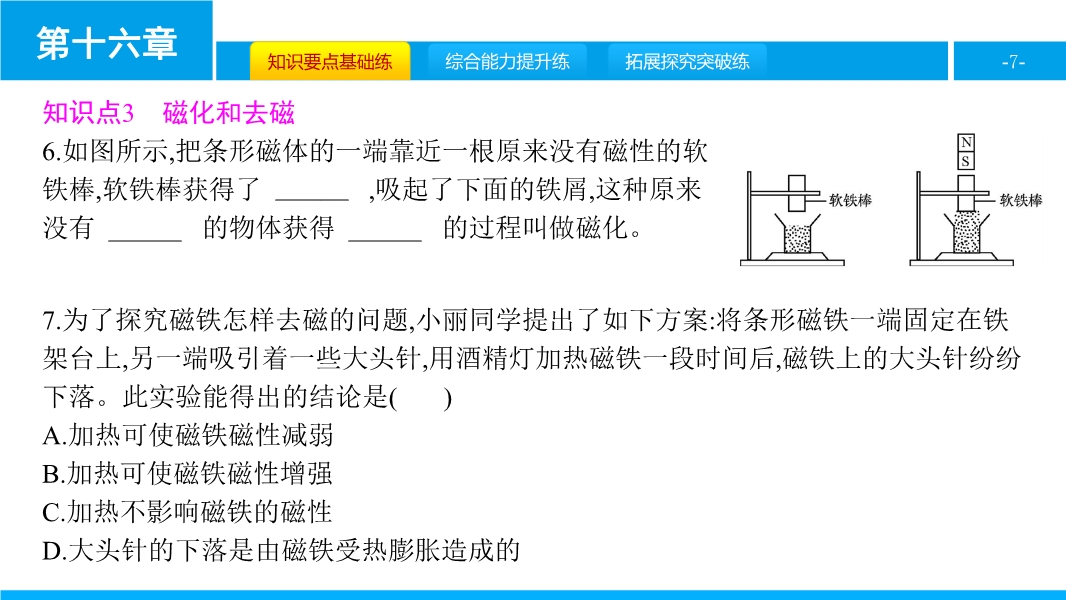 第十六章

知识要点基础练 综合能力提升练 拓展探究突破练

-7-

知识点3 磁化和去磁

6.如图所示,把条形磁体的一端靠近一根原来没有磁性的软铁棒,软铁棒获得了____,吸起了下面的铁屑,这种原来没有____的物体获得____的过程叫做磁化。

软铁棒

N
S

软铁棒

7.为了探究磁铁怎样去磁的问题,小丽同学提出了如下方案:将条形磁铁一端固定在铁架台上,另一端吸引着一些大头针,用酒精灯加热磁铁一段时间后,磁铁上的大头针纷纷下落。此实验能得出的结论是(　　)

A.加热可使磁铁磁性减弱

B.加热可使磁铁磁性增强

C.加热不影响磁铁的磁性

D.大头针的下落是由磁铁受热膨胀造成的